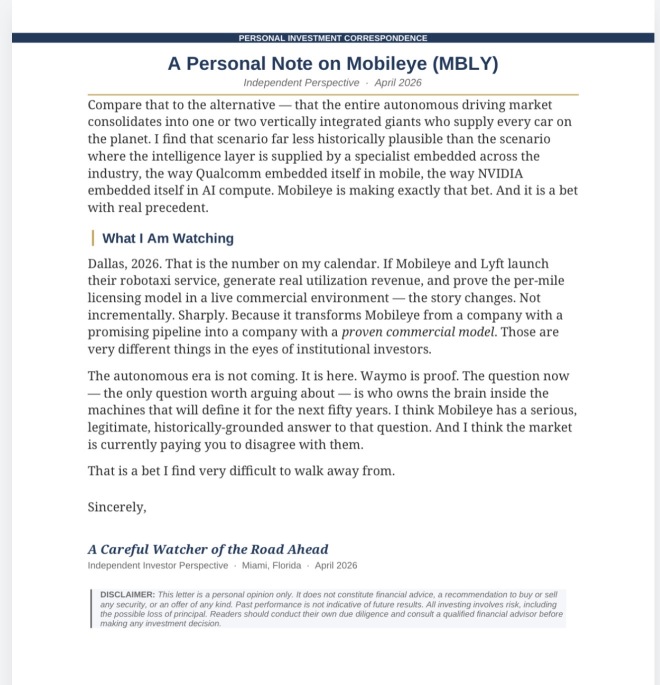 PERSONAL INVESTMENT CORRESPONDENCE

A Personal Note on Mobileye (MBLY)

Independent Perspective · April 2026

Compare that to the alternative — that the entire autonomous driving market consolidates into one or two vertically integrated giants who supply every car on the planet. I find that scenario far less historically plausible than the scenario where the intelligence layer is supplied by a specialist embedded across the industry, the way Qualcomm embedded itself in mobile, the way NVIDIA embedded itself in AI compute. Mobileye is making exactly that bet. And it is a bet with real precedent.

What I Am Watching

Dallas, 2026. That is the number on my calendar. If Mobileye and Lyft launch their robotaxi service, generate real utilization revenue, and prove the per-mile licensing model in a live commercial environment — the story changes. Not incrementally. Sharply. Because it transforms Mobileye from a company with a promising pipeline into a company with a proven commercial model. Those are very different things in the eyes of institutional investors.

The autonomous era is not coming. It is here. Waymo is proof. The question now — the only question worth arguing about — is who owns the brain inside the machines that will define it for the next fifty years. I think Mobileye has a serious, legitimate, historically-grounded answer to that question. And I think the market is currently paying you to disagree with them.

That is a bet I find very difficult to walk away from.

Sincerely,

A Careful Watcher of the Road Ahead

Independent Investor Perspective · Miami, Florida · April 2026

DISCLAIMER: This letter is a personal opinion only. It does not constitute financial advice, a recommendation to buy or sell any security, or an offer of any kind. Past performance is not indicative of future results. All investing involves risk, including the possible loss of principal. Readers should conduct their own due diligence and consult a qualified financial advisor before making any investment decision.